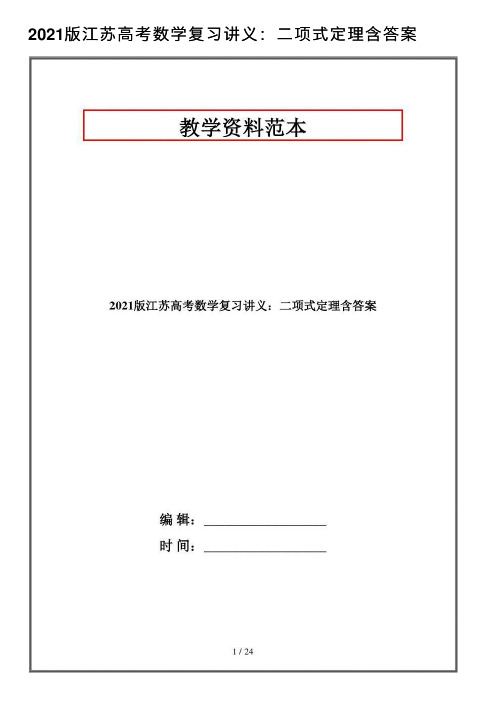 2021版江苏高考数学复习讲义：二项式定理含答案

教学资料范本

2021版江苏高考数学复习讲义：二项式定理含答案

编 辑：__________________

时 间：__________________

1 / 24